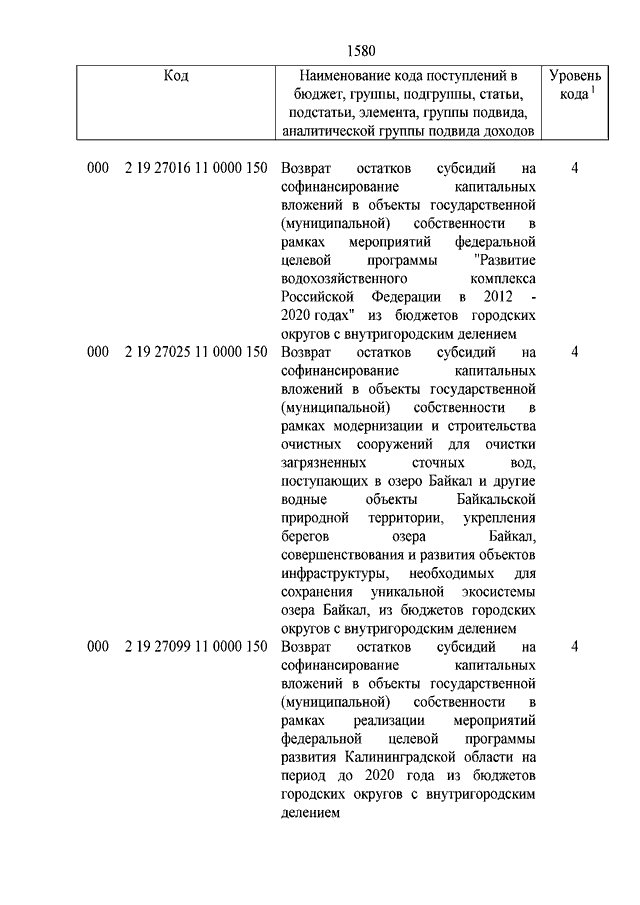 1580

| Код | Наименование кода поступлений в бюджет, группы, подгруппы, статьи, подстатьи, элемента, группы подвида, аналитической группы подвида доходов | Уровень кода $^1$ |
|---|---|---|
| 000 2 19 27016 11 0000 150 | Возврат остатков субсидий на софинансирование капитальных вложений в объекты государственной (муниципальной) собственности в рамках мероприятий федеральной целевой программы "Развитие водохозяйственного комплекса Российской Федерации в 2012 - 2020 годах" из бюджетов городских округов с внутригородским делением | 4 |
| 000 2 19 27025 11 0000 150 | Возврат остатков субсидий на софинансирование капитальных вложений в объекты государственной (муниципальной) собственности в рамках модернизации и строительства очистных сооружений для очистки загрязненных сточных вод, поступающих в озеро Байкал и другие водные объекты Байкальской природной территории, укрепления берегов озера Байкал, совершенствования и развития объектов инфраструктуры, необходимых для сохранения уникальной экосистемы озера Байкал, из бюджетов городских округов с внутригородским делением | 4 |
| 000 2 19 27099 11 0000 150 | Возврат остатков субсидий на софинансирование капитальных вложений в объекты государственной (муниципальной) собственности в рамках реализации мероприятий федеральной целевой программы развития Калининградской области на период до 2020 года из бюджетов городских округов с внутригородским делением | 4 |